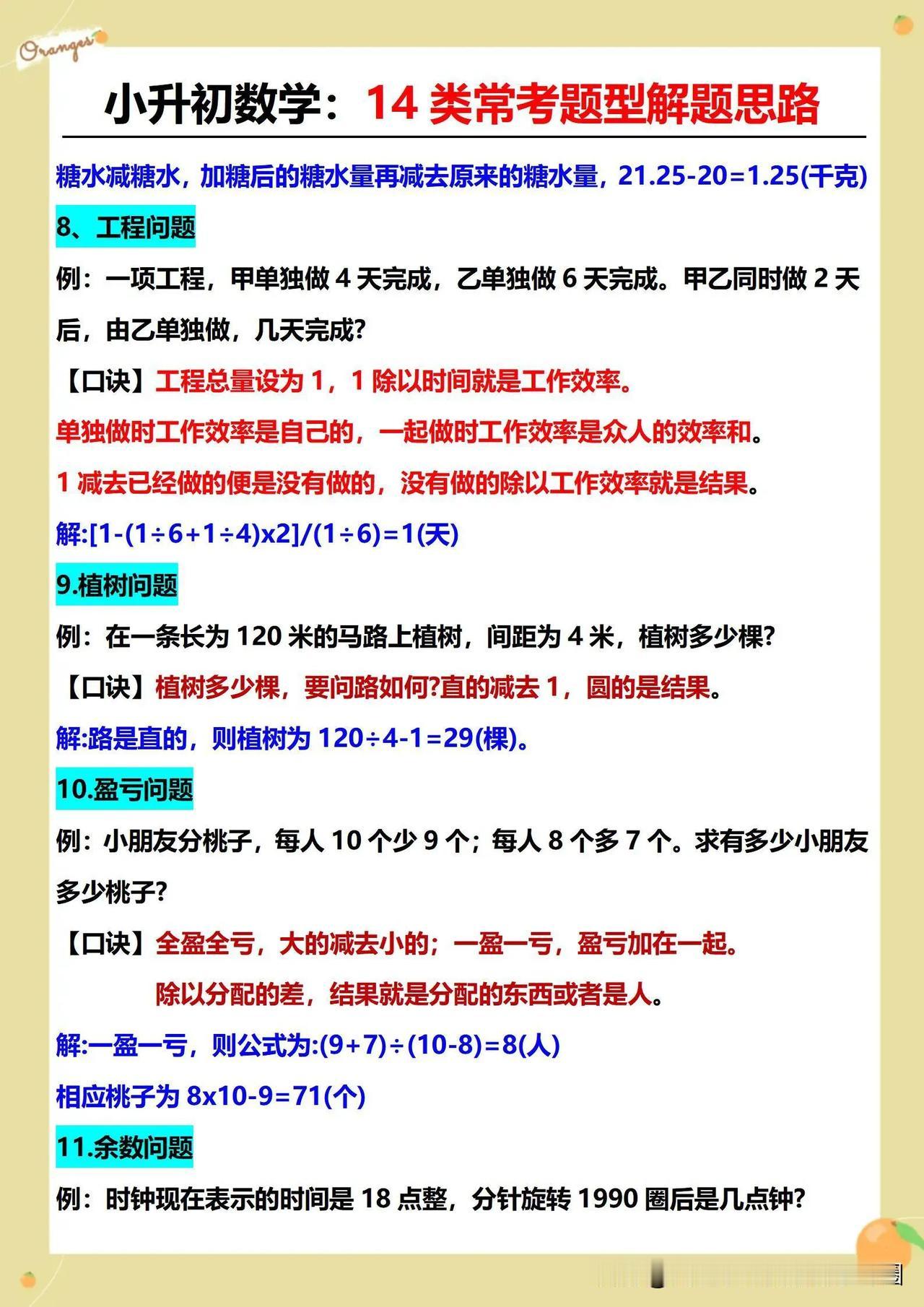 Oranges

小升初数学：14 类常考题型解题思路

糖水减糖水，加糖后的糖水量再减去原来的糖水量，21.25-20=1.25(千克)

8、工程问题

例：一项工程，甲单独做 4 天完成，乙单独做 6 天完成。甲乙同时做 2 天后，由乙单独做，几天完成?

【口诀】工程总量设为 1，1 除以时间就是工作效率。

单独做时工作效率是自己的，一起做时工作效率是众人的效率和。

1 减去已经做的便是没有做的，没有做的除以工作效率就是结果。

解:[1-(1÷6+1÷4)x2]/(1÷6)=1(天)

9.植树问题

例：在一条长为 120 米的马路上植树，间距为 4 米，植树多少棵?

【口诀】植树多少棵，要问路如何?直的减去 1，圆的是结果。

解:路是直的，则植树为 120÷4-1=29(棵)。

10.盈亏问题

例：小朋友分桃子，每人 10 个少 9 个；每人 8 个多 7 个。求有多少小朋友多少桃子?

【口诀】全盈全亏，大的减去小的；一盈一亏，盈亏加在一起。
除以分配的差，结果就是分配的东西或者是人。

解:一盈一亏，则公式为:(9+7)÷(10-8)=8(人)

相应桃子为 8x10-9=71(个)

11.余数问题

例：时钟现在表示的时间是 18 点整，分针旋转 1990 圈后是几点钟?